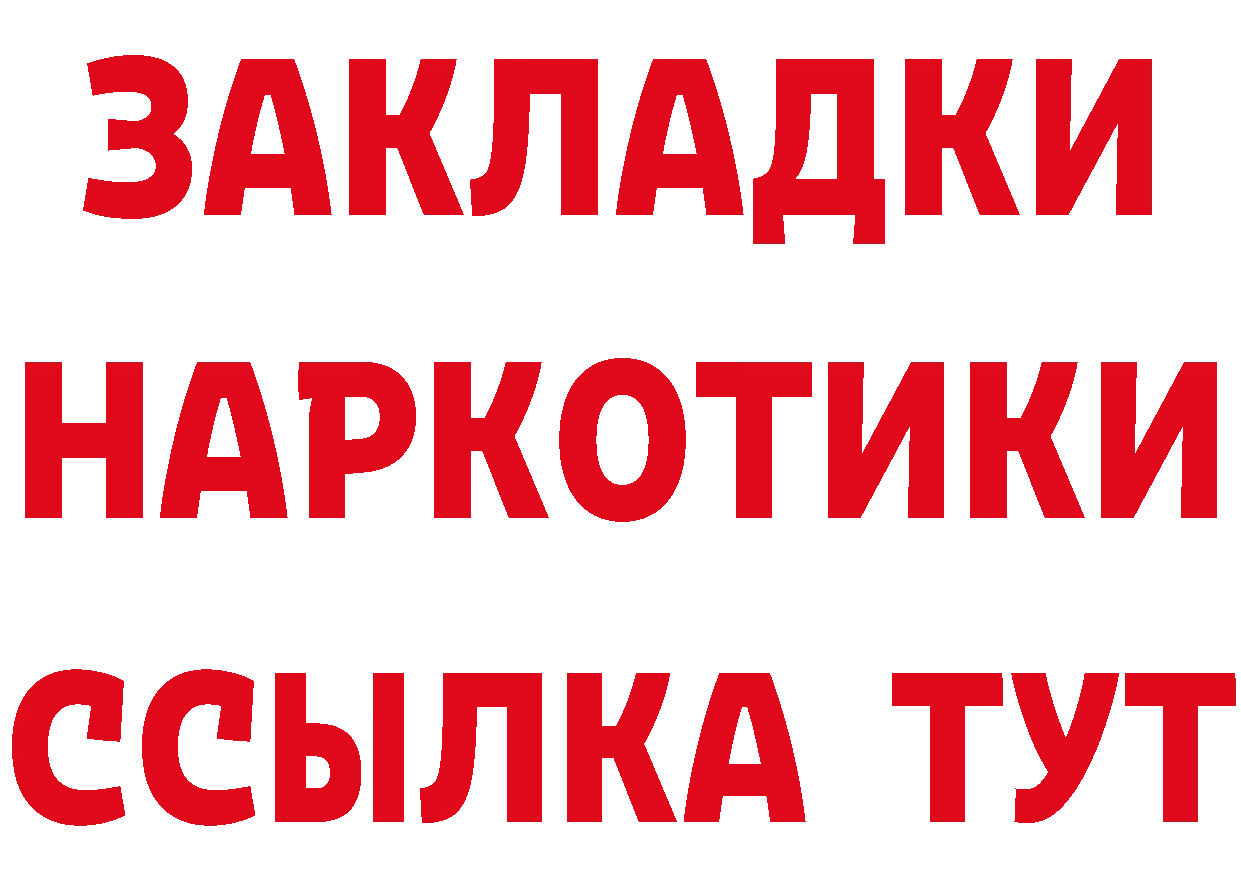 ЗАКЛАДКИ
НАРКОТИКИ
ССЫЛКА ТУТ